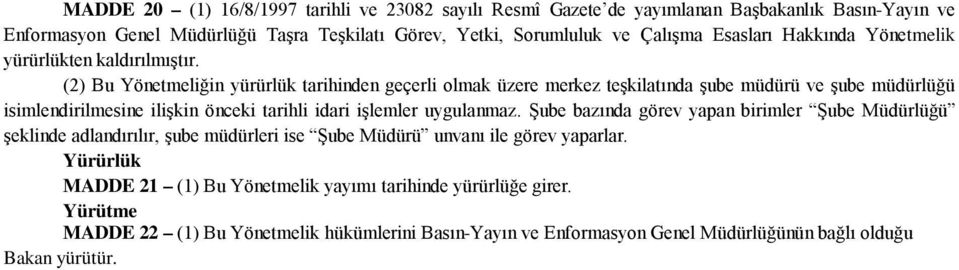 MADDE 20 – (1) 16/8/1997 tarihli ve 23082 sayılı Resmî Gazete'de yayımlanan Başbakanlık Basın-Yayın ve Enformasyon Genel Müdürlüğü Taşra Teşkilatı Görev, Yetki, Sorumluluk ve Çalışma Esasları Hakkında Yönetmelik yürürlükten kaldırılmıştır.

(2) Bu Yönetmeliğin yürürlük tarihinden geçerli olmak üzere merkez teşkilatında şube müdürü ve şube müdürlüğü isimlendirilmesine ilişkin önceki tarihli idari işlemler uygulanmaz. Şube bazında görev yapan birimler "Şube Müdürlüğü" şeklinde adlandırılır, şube müdürleri ise "Şube Müdürü" unvanı ile görev yaparlar.

Yürürlük

MADDE 21 – (1) Bu Yönetmelik yayımı tarihinde yürürlüğe girer.

Yürütme

MADDE 22 – (1) Bu Yönetmelik hükümlerini Basın-Yayın ve Enformasyon Genel Müdürlüğünün bağlı olduğu Bakan yürütür.